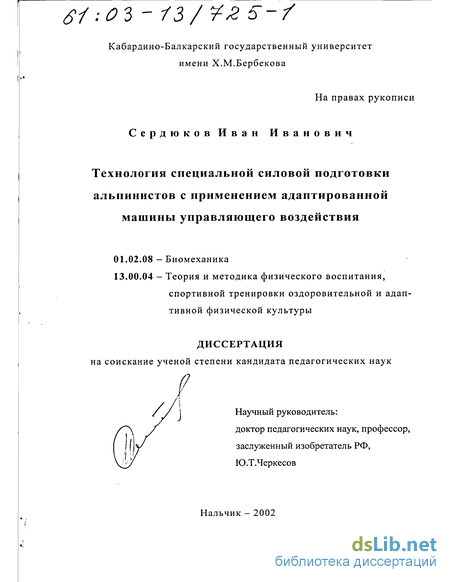 61:03-13/725-1

Кабардино-Балкарский государственный университет имени Х.М.Бербекова

На правах рукописи

Сердюков Иван Иванович

Технология специальной силовой подготовки альпинистов с применением адаптированной машины управляющего воздействия

01.02.08 – Биомеханика
13.00.04 – Теория и методика физического воспитания, спортивной тренировки оздоровительной и адаптивной физической культуры

ДИССЕРТАЦИЯ
на соискание ученой степени кандидата педагогических наук

Научный руководитель:
доктор педагогических наук, профессор,
заслуженный изобретатель РФ,
Ю.Т.Черкесов

Нальчик – 2002

dsLib.net
библиотека диссертаций